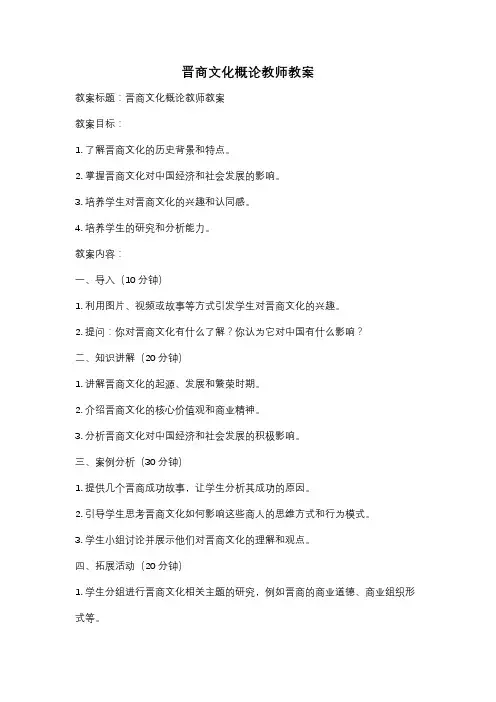 晋商文化概论教师教案

教案标题：晋商文化概论教师教案

教案目标：

1. 了解晋商文化的历史背景和特点。

2. 掌握晋商文化对中国经济和社会发展的影响。

3. 培养学生对晋商文化的兴趣和认同感。

4. 培养学生的研究和分析能力。

教案内容：

一、导入（10 分钟）

1. 利用图片、视频或故事等方式引发学生对晋商文化的兴趣。

2. 提问：你对晋商文化有什么了解？你认为它对中国有什么影响？

二、知识讲解（20 分钟）

1. 讲解晋商文化的起源、发展和繁荣时期。

2. 介绍晋商文化的核心价值观和商业精神。

3. 分析晋商文化对中国经济和社会发展的积极影响。

三、案例分析（30 分钟）

1. 提供几个晋商成功故事，让学生分析其成功的原因。

2. 引导学生思考晋商文化如何影响这些商人的思维方式和行为模式。

3. 学生小组讨论并展示他们对晋商文化的理解和观点。

四、拓展活动（20 分钟）

1. 学生分组进行晋商文化相关主题的研究，例如晋商的商业道德、商业组织形式等。